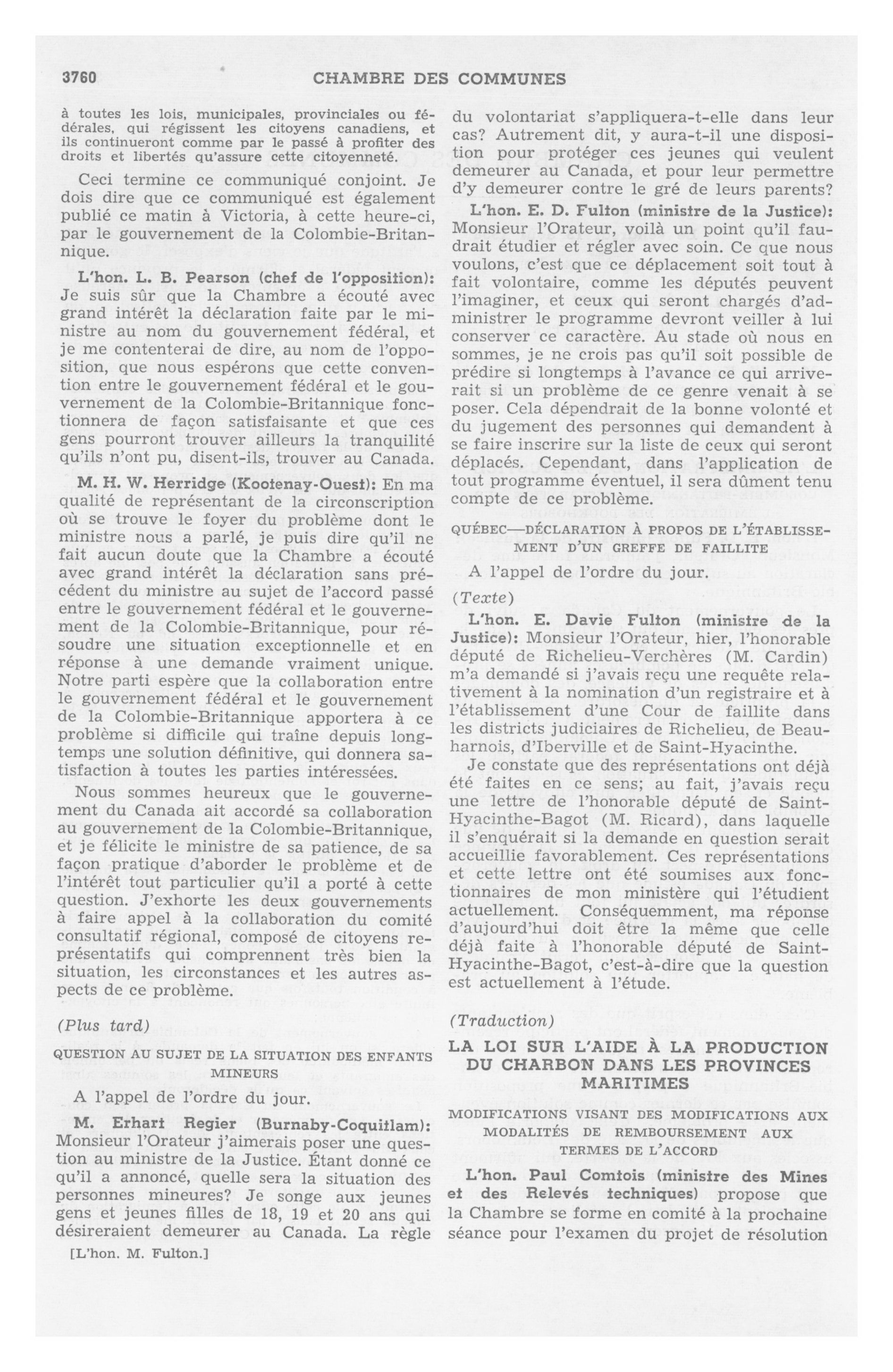 3760 CHAMBRE DES COMMUNES

à toutes les lois, municipales, provinciales ou fédérales, qui régissent les citoyens canadiens, et ils continueront comme par le passé à profiter des droits et libertés qu'assure cette citoyenneté.

Ceci termine ce communiqué conjoint. Je dois dire que ce communiqué est également publié ce matin à Victoria, à cette heure-ci, par le gouvernement de la Colombie-Britannique.

L'hon. L. B. Pearson (chef de l'opposition): Je suis sûr que la Chambre a écouté avec grand intérêt la déclaration faite par le ministre au nom du gouvernement fédéral, et je me contenterai de dire, au nom de l'opposition, que nous espérons que cette convention entre le gouvernement fédéral et le gouvernement de la Colombie-Britannique fonctionnera de façon satisfaisante et que ces gens pourront trouver ailleurs la tranquilité qu'ils n'ont pu, disent-ils, trouver au Canada.

M. H. W. Herridge (Kootenay-Ouest): En ma qualité de représentant de la circonscription où se trouve le foyer du problème dont le ministre nous a parlé, je puis dire qu'il ne fait aucun doute que la Chambre a écouté avec grand intérêt la déclaration sans précédent du ministre au sujet de l'accord passé entre le gouvernement fédéral et le gouvernement de la Colombie-Britannique, pour résoudre une situation exceptionnelle et en réponse à une demande vraiment unique. Notre parti espère que la collaboration entre le gouvernement fédéral et le gouvernement de la Colombie-Britannique apportera à ce problème si difficile qui traîne depuis longtemps une solution définitive, qui donnera satisfaction à toutes les parties intéressées.

Nous sommes heureux que le gouvernement du Canada ait accordé sa collaboration au gouvernement de la Colombie-Britannique, et je félicite le ministre de sa patience, de sa façon pratique d'aborder le problème et de l'intérêt tout particulier qu'il a porté à cette question. J'exhorte les deux gouvernements à faire appel à la collaboration du comité consultatif régional, composé de citoyens représentatifs qui comprennent très bien la situation, les circonstances et les autres aspects de ce problème.

(Plus tard)

QUESTION AU SUJET DE LA SITUATION DES ENFANTS MINEURS

A l'appel de l'ordre du jour.

M. Erhart Regier (Burnaby-Coquitlam): Monsieur l'Orateur j'aimerais poser une question au ministre de la Justice. Étant donné ce qu'il a annoncé, quelle sera la situation des personnes mineures? Je songe aux jeunes gens et jeunes filles de 18, 19 et 20 ans qui désireraient demeurer au Canada. La règle

[L'hon. M. Fulton.]

du volontariat s'appliquera-t-elle dans leur cas? Autrement dit, y aura-t-il une disposition pour protéger ces jeunes qui veulent demeurer au Canada, et pour leur permettre d'y demeurer contre le gré de leurs parents?

L'hon. E. D. Fulton (ministre de la Justice): Monsieur l'Orateur, voilà un point qu'il faudrait étudier et régler avec soin. Ce que nous voulons, c'est que ce déplacement soit tout à fait volontaire, comme les députés peuvent l'imaginer, et ceux qui seront chargés d'administrer le programme devront veiller à lui conserver ce caractère. Au stade où nous en sommes, je ne crois pas qu'il soit possible de prédire si longtemps à l'avance ce qui arriverait si un problème de ce genre venait à se poser. Cela dépendrait de la bonne volonté et du jugement des personnes qui demandent à se faire inscrire sur la liste de ceux qui seront déplacés. Cependant, dans l'application de tout programme éventuel, il sera dûment tenu compte de ce problème.

QUÉBEC—DÉCLARATION À PROPOS DE L'ÉTABLISSEMENT D'UN GREFFE DE FAILLITE

A l'appel de l'ordre du jour.

(Texte)

L'hon. E. Davie Fulton (ministre de la Justice): Monsieur l'Orateur, hier, l'honorable député de Richelieu-Verchères (M. Cardin) m'a demandé si j'avais reçu une requête relativement à la nomination d'un registraire et à l'établissement d'une Cour de faillite dans les districts judiciaires de Richelieu, de Beauharnois, d'Iberville et de Saint-Hyacinthe.

Je constate que des représentations ont déjà été faites en ce sens; au fait, j'avais reçu une lettre de l'honorable député de Saint-Hyacinthe-Bagot (M. Ricard), dans laquelle il s'enquérait si la demande en question serait accueillie favorablement. Ces représentations et cette lettre ont été soumises aux fonctionnaires de mon ministère qui l'étudient actuellement. Conséquemment, ma réponse d'aujourd'hui doit être la même que celle déjà faite à l'honorable député de Saint-Hyacinthe-Bagot, c'est-à-dire que la question est actuellement à l'étude.

(Traduction)

LA LOI SUR L'AIDE À LA PRODUCTION DU CHARBON DANS LES PROVINCES MARITIMES

MODIFICATIONS VISANT DES MODIFICATIONS AUX MODALITÉS DE REMBOURSEMENT AUX TERMES DE L'ACCORD

L'hon. Paul Comtois (ministre des Mines et des Relevés techniques) propose que la Chambre se forme en comité à la prochaine séance pour l'examen du projet de résolution